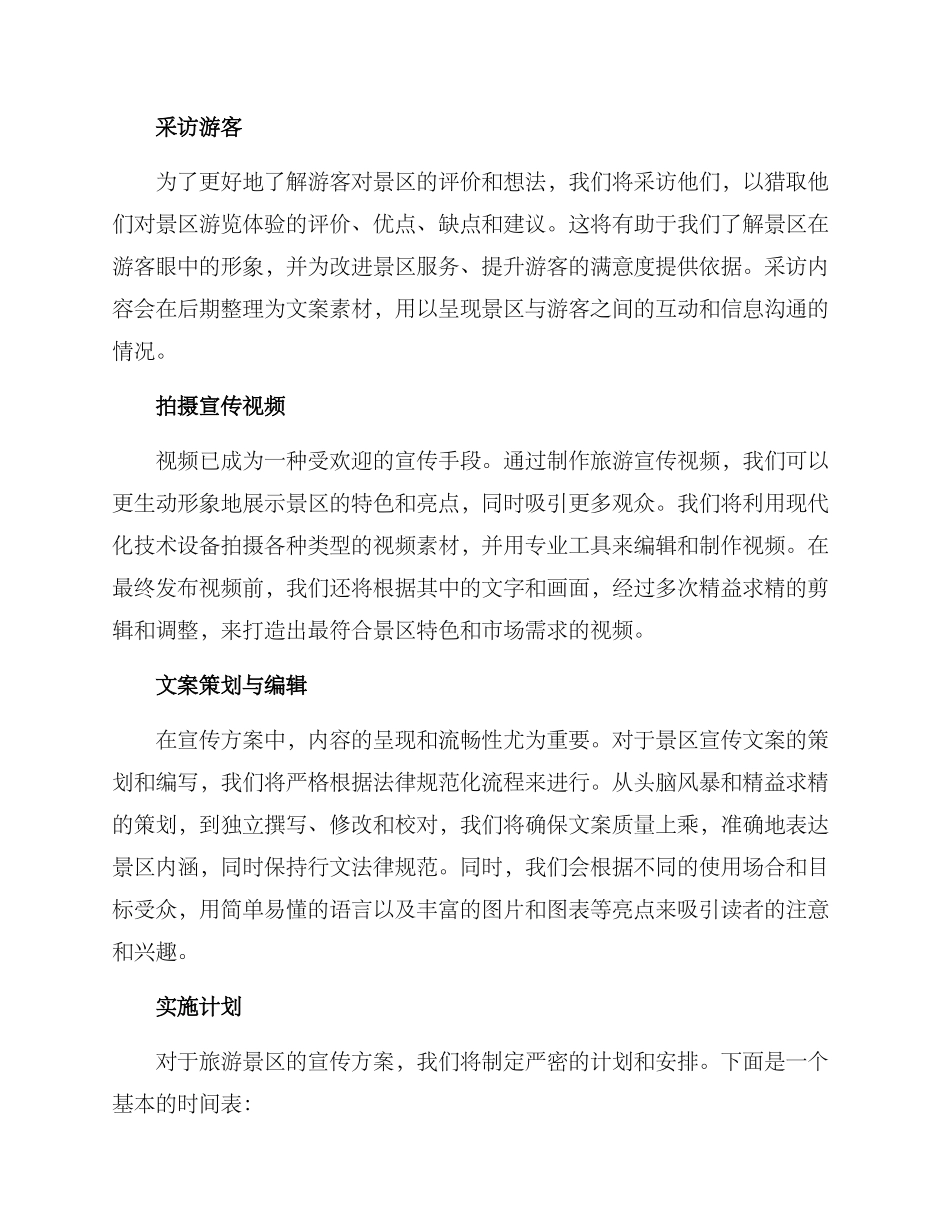 采访游客

为了更好地了解游客对景区的评价和想法，我们将采访他们，以猎取他们对景区游览体验的评价、优点、缺点和建议。这将有助于我们了解景区在游客眼中的形象，并为改进景区服务、提升游客的满意度提供依据。采访内容会在后期整理为文案素材，用以呈现景区与游客之间的互动和信息沟通的情况。

拍摄宣传视频

视频已成为一种受欢迎的宣传手段。通过制作旅游宣传视频，我们可以更生动形象地展示景区的特色和亮点，同时吸引更多观众。我们将利用现代化技术设备拍摄各种类型的视频素材，并用专业工具来编辑和制作视频。在最终发布视频前，我们还将根据其中的文字和画面，经过多次精益求精的剪辑和调整，来打造出最符合景区特色和市场需求的视频。

文案策划与编辑

在宣传方案中，内容的呈现和流畅性尤为重要。对于景区宣传文案的策划和编写，我们将严格根据法律规范化流程来进行。从头脑风暴和精益求精的策划，到独立撰写、修改和校对，我们将确保文案质量上乘，准确地表达景区内涵，同时保持行文法律规范。同时，我们会根据不同的使用场合和目标受众，用简单易懂的语言以及丰富的图片和图表等亮点来吸引读者的注意和兴趣。

实施计划

对于旅游景区的宣传方案，我们将制定严密的计划和安排。下面是一个基本的时间表：